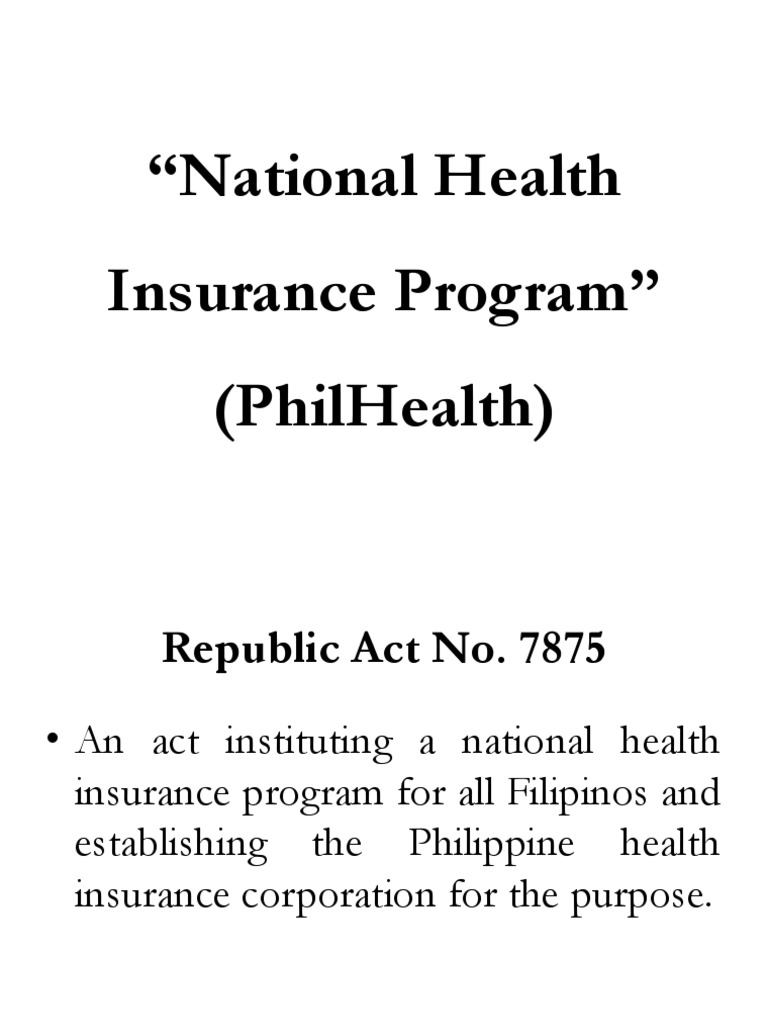 “National Health Insurance Program” (PhilHealth)

Republic Act No. 7875

• An act instituting a national health insurance program for all Filipinos and establishing the Philippine health insurance corporation for the purpose.